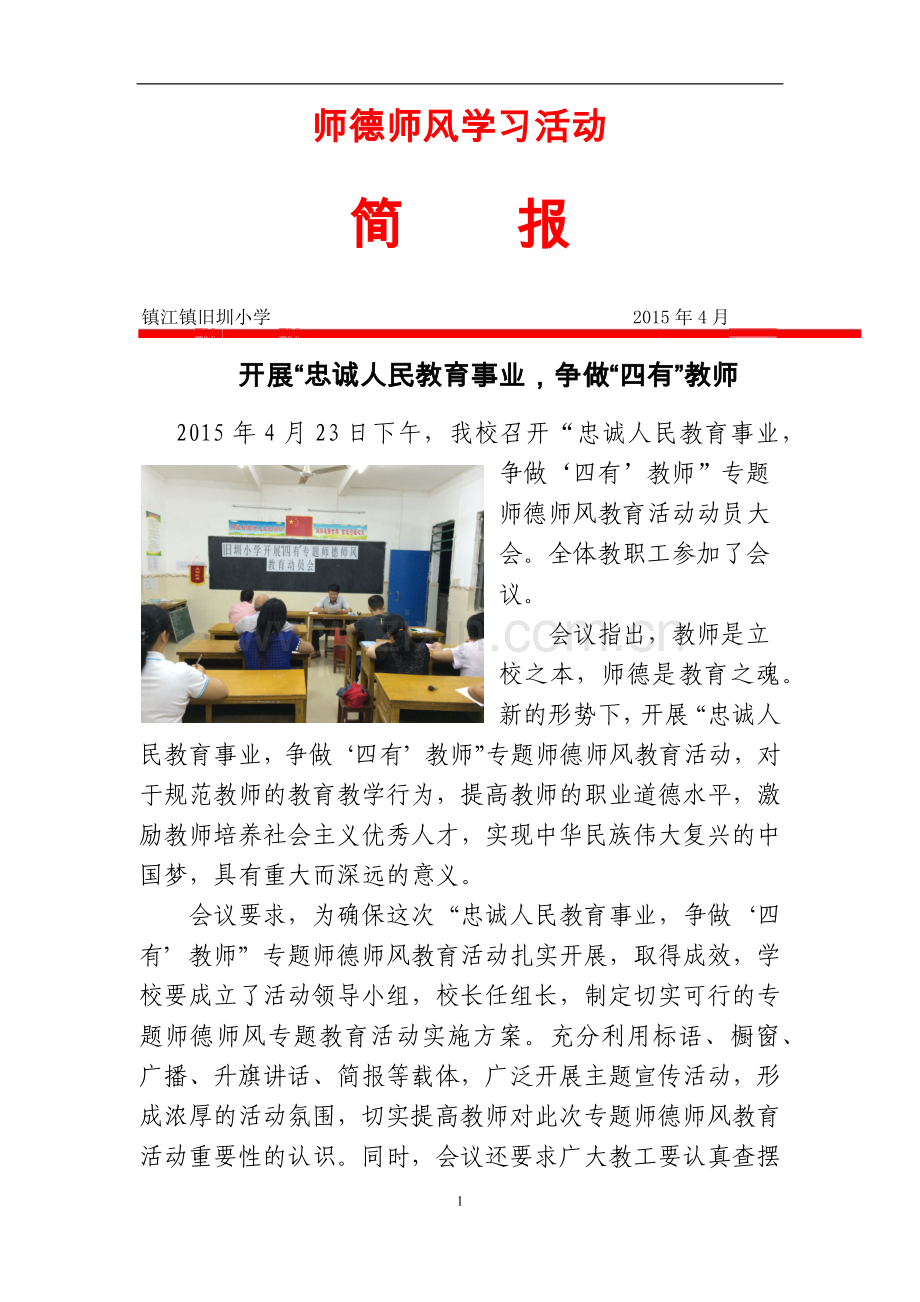 师德师风学习活动

简　报

镇江镇旧圳小学　　2015 年 4 月

开展“忠诚人民教育事业，争做“四有”教师

2015 年 4 月 23 日下午，我校召开“忠诚人民教育事业，争做‘四有’教师”专题师德师风教育活动动员大会。全体教职工参加了会议。

旧圳小学开展四有专题师德师风教育动员会

会议指出，教师是立校之本，师德是教育之魂。新的形势下，开展“忠诚人民教育事业，争做‘四有’教师”专题师德师风教育活动，对于规范教师的教育教学行为，提高教师的职业道德水平，激励教师培养社会主义优秀人才，实现中华民族伟大复兴的中国梦，具有重大而深远的意义。

会议要求，为确保这次“忠诚人民教育事业，争做‘四有’教师”专题师德师风教育活动扎实开展，取得成效，学校要成立了活动领导小组，校长任组长，制定切实可行的专题师德师风专题教育活动实施方案。充分利用标语、橱窗、广播、升旗讲话、简报等载体，广泛开展主题宣传活动，形成浓厚的活动氛围，切实提高教师对此次专题师德师风教育活动重要性的认识。同时，会议还要求广大教工要认真查摆

1